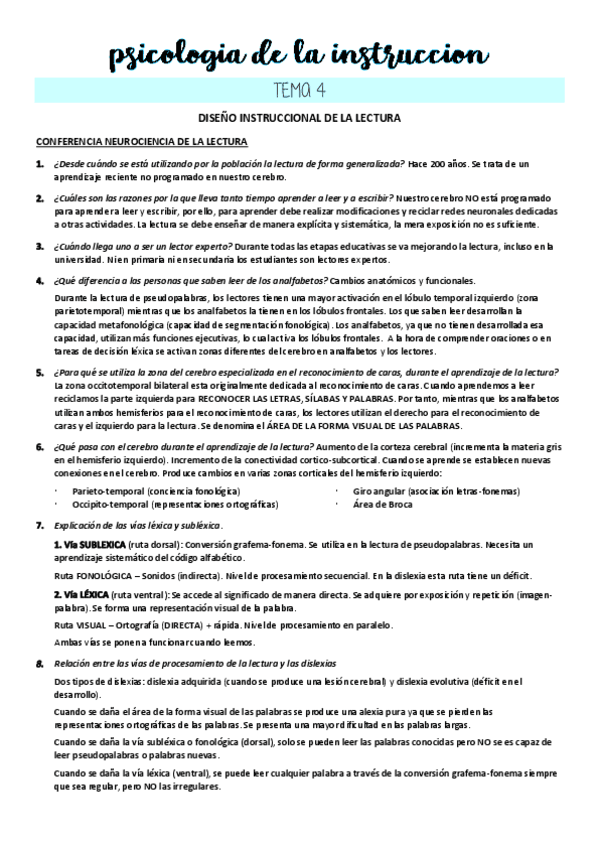 psicologia de la instruccion

TEMA 4

DISEÑO INSTRUCCIONAL DE LA LECTURA

CONFERENCIA NEUROCIENCIA DE LA LECTURA

1. ¿Desde cuándo se está utilizando por la población la lectura de forma generalizada? Hace 200 años. Se trata de un aprendizaje reciente no programado en nuestro cerebro.

2. ¿Cuáles son las razones por la que lleva tanto tiempo aprender a leer y a escribir? Nuestro cerebro NO está programado para aprender a leer y escribir, por ello, para aprender debe realizar modificaciones y reciclar redes neuronales dedicadas a otras actividades. La lectura se debe enseñar de manera explícita y sistemática, la mera exposición no es suficiente.

3. ¿Cuándo llega uno a ser un lector experto? Durante todas las etapas educativas se va mejorando la lectura, incluso en la universidad. Ni en primaria ni en secundaria los estudiantes son lectores expertos.

4. ¿Qué diferencia a las personas que saben leer de los analfabetos? Cambios anatómicos y funcionales.

Durante la lectura de pseudopalabras, los lectores tienen una mayor activación en el lóbulo temporal izquierdo (zona parietotemporal) mientras que los analfabetos la tienen en los lóbulos frontales. Los que saben leer desarrollan la capacidad metafonológica (capacidad de segmentación fonológica). Los analfabetos, ya que no tienen desarrollada esa capacidad, utilizan más funciones ejecutivas, lo cual activa los lóbulos frontales. A la hora de comprender oraciones o en tareas de decisión léxica se activan zonas diferentes del cerebro en analfabetos y los lectores.

5. ¿Para qué se utiliza la zona del cerebro especializada en el reconocimiento de caras, durante el aprendizaje de la lectura? La zona occitotemporal bilateral esta originalmente dedicada al reconocimiento de caras. Cuando aprendemos a leer reciclamos la parte izquierda para RECONOCER LAS LETRAS, SÍLABAS Y PALABRAS. Por tanto, mientras que los analfabetos utilizan ambos hemisferios para el reconocimiento de caras, los lectores utilizan el derecho para el reconocimiento de caras y el izquierdo para la lectura. Se denomina el ÁREA DE LA FORMA VISUAL DE LAS PALABRAS.

6. ¿Qué pasa con el cerebro durante el aprendizaje de la lectura? Aumento de la corteza cerebral (incrementa la materia gris en el hemisferio izquierdo). Incremento de la conectividad cortico-subcortical. Cuando se aprende se establecen nuevas conexiones en el cerebro. Produce cambios en varias zonas corticales del hemisferio izquierdo:

· Parieto-temporal (conciencia fonológica)
· Occipito-temporal (representaciones ortográficas)
· Giro angular (asociación letras-fonemas)
· Área de Broca

7. Explicación de las vías léxica y subléxica.

1. Vía SUBLEXICA (ruta dorsal): Conversión grafema-fonema. Se utiliza en la lectura de pseudopalabras. Necesita un aprendizaje sistemático del código alfabético.

Ruta FONOLÓGICA – Sonidos (indirecta). Nivel de procesamiento secuencial. En la dislexia esta ruta tiene un déficit.

2. Vía LÉXICA (ruta ventral): Se accede al significado de manera directa. Se adquiere por exposición y repetición (imagen-palabra). Se forma una representación visual de la palabra.

Ruta VISUAL – Ortografía (DIRECTA) + rápida. Nivel de procesamiento en paralelo.

Ambas vías se ponen a funcionar cuando leemos.

8. Relación entre las vías de procesamiento de la lectura y las dislexias

Dos tipos de dislexias: dislexia adquirida (cuando se produce una lesión cerebral) y dislexia evolutiva (déficit en el desarrollo).

Cuando se daña el área de la forma visual de las palabras se produce una alexia pura ya que se pierden las representaciones ortográficas de las palabras. Se presenta una mayor dificultad en las palabras largas.

Cuando se daña la vía subléxica o fonológica (dorsal), solo se pueden leer las palabras conocidas pero NO se es capaz de leer pseudopalabras o palabras nuevas.

Cuando se daña la vía léxica (ventral), se puede leer cualquier palabra a través de la conversión grafema-fonema siempre que sea regular, pero NO las irregulares.